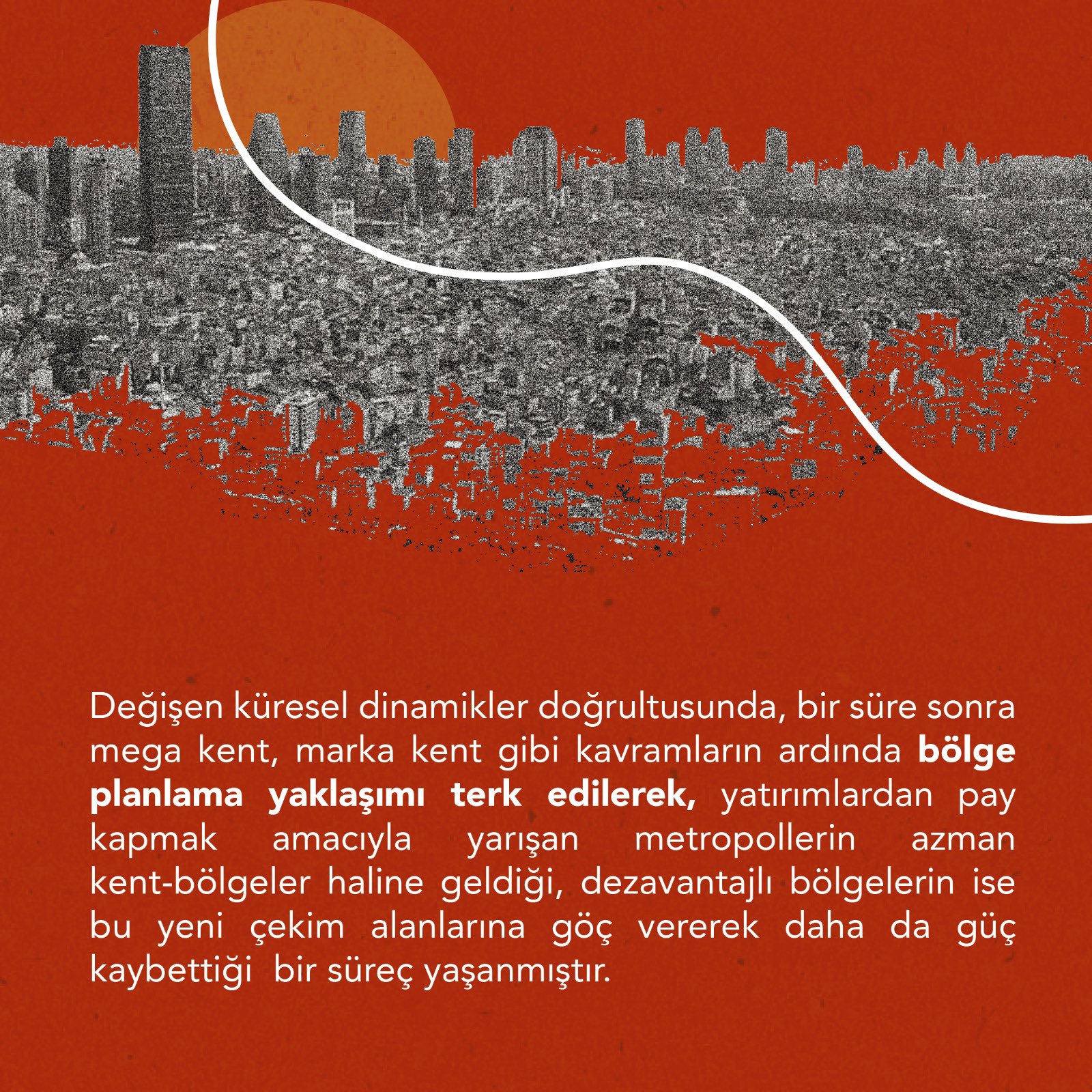 Değişen küresel dinamikler doğrultusunda, bir süre sonra mega kent, marka kent gibi kavramların ardında bölge planlama yaklaşımı terk edilerek, yatırımlardan pay kapmak amacıyla yarışan metropollerin azman kent-bölgeler haline geldiği, dezavantajlı bölgelerin ise bu yeni çekim alanlarına göç vererek daha da güç kaybettiği bir süreç yaşanmıştır.